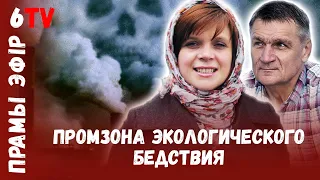 6TV

ПРАМЫ ЭФІР

ПРОМЗОНА ЭКОЛОГИЧЕСКОГО БЕДСТВИЯ